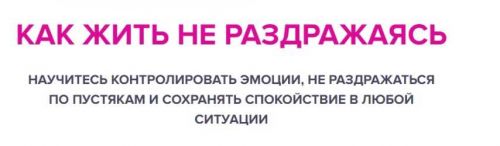 КАК ЖИТЬ НЕ РАЗДРАЖАЯСЬ

НАУЧИТЕСЬ КОНТРОЛИРОВАТЬ ЭМОЦИИ, НЕ РАЗДРАЖАТЬСЯ ПО ПУСТЯКАМ И СОХРАНЯТЬ СПОКОЙСТВИЕ В ЛЮБОЙ СИТУАЦИИ